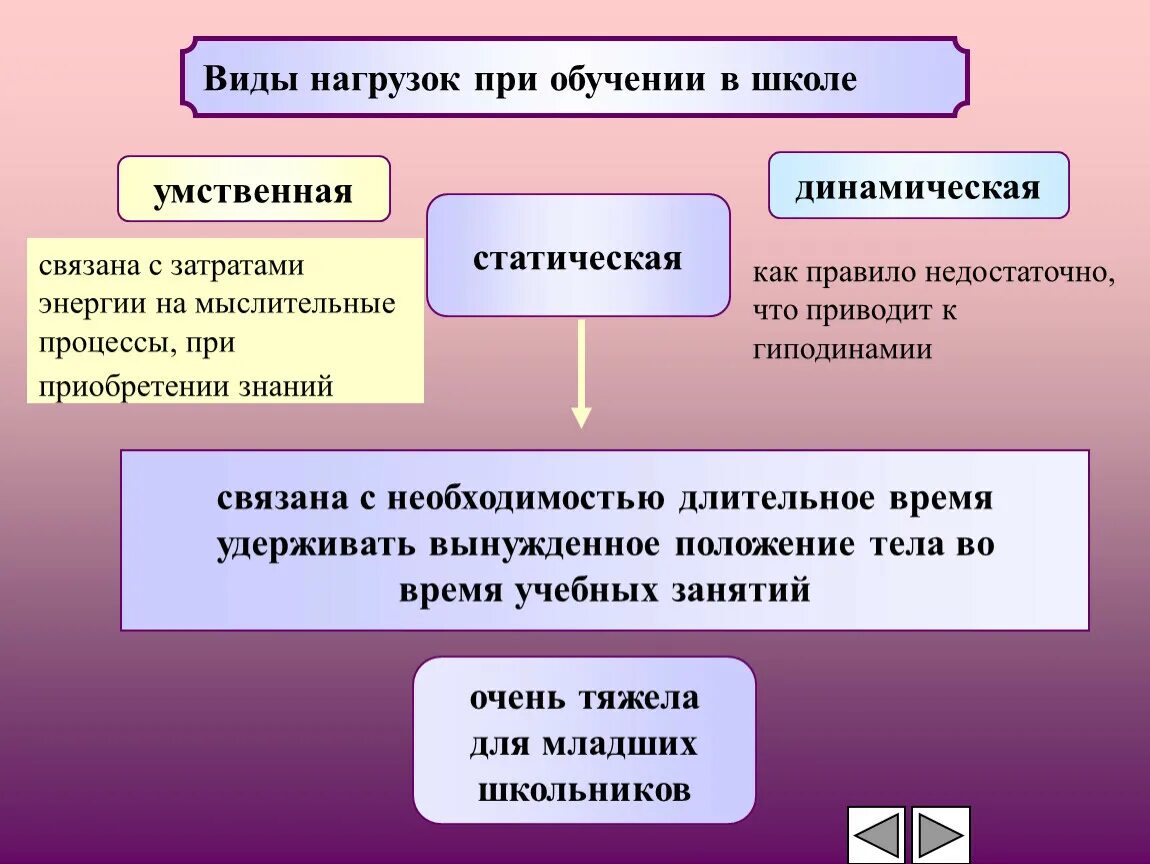 Виды нагрузок при обучении в школе

умственная

связана с затратами энергии на мыслительные процессы, при приобретении знаний

статическая

динамическая

как правило недостаточно, что приводит к гиподинамии

связана с необходимостью длительное время удерживать вынужденное положение тела во время учебных занятий

очень тяжела для младших школьников